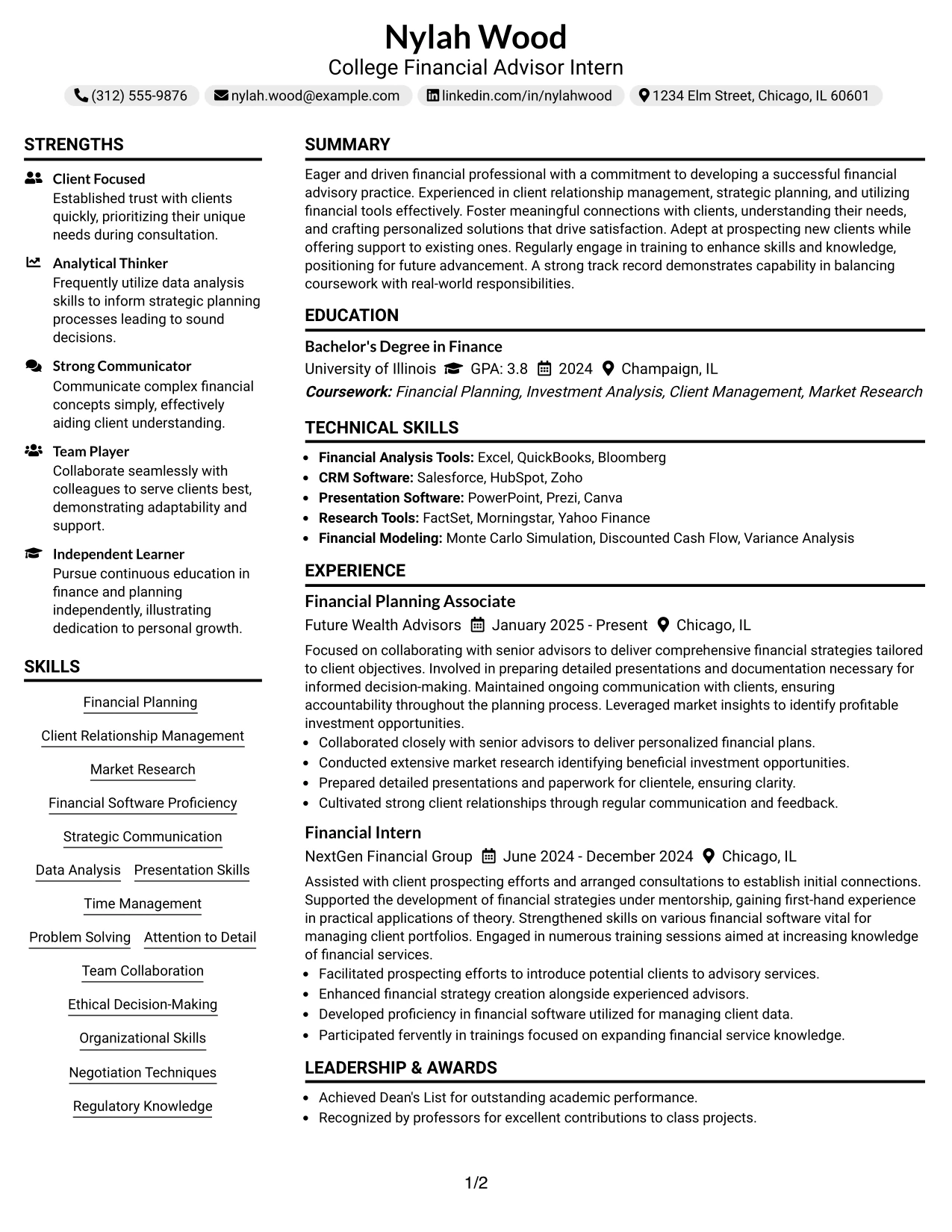 Nylah Wood
College Financial Advisor Intern
(312) 555-9876 nylah.wood@example.com linkedin.com/in/nylahwood 1234 Elm Street, Chicago, IL 60601

STRENGTHS

Client Focused
Established trust with clients quickly, prioritizing their unique needs during consultation.

Analytical Thinker
Frequently utilize data analysis skills to inform strategic planning processes leading to sound decisions.

Strong Communicator
Communicate complex financial concepts simply, effectively aiding client understanding.

Team Player
Collaborate seamlessly with colleagues to serve clients best, demonstrating adaptability and support.

Independent Learner
Pursue continuous education in finance and planning independently, illustrating dedication to personal growth.

SKILLS

Financial Planning
Client Relationship Management
Market Research
Financial Software Proficiency
Strategic Communication
Data Analysis
Presentation Skills
Time Management
Problem Solving
Attention to Detail
Team Collaboration
Ethical Decision-Making
Organizational Skills
Negotiation Techniques
Regulatory Knowledge

SUMMARY

Eager and driven financial professional with a commitment to developing a successful financial advisory practice. Experienced in client relationship management, strategic planning, and utilizing financial tools effectively. Foster meaningful connections with clients, understanding their needs, and crafting personalized solutions that drive satisfaction. Adept at prospecting new clients while offering support to existing ones. Regularly engage in training to enhance skills and knowledge, positioning for future advancement. A strong track record demonstrates capability in balancing coursework with real-world responsibilities.

EDUCATION

Bachelor's Degree in Finance
University of Illinois GPA: 3.8 2024 Champaign, IL
Coursework: Financial Planning, Investment Analysis, Client Management, Market Research

TECHNICAL SKILLS

• Financial Analysis Tools: Excel, QuickBooks, Bloomberg
• CRM Software: Salesforce, HubSpot, Zoho
• Presentation Software: PowerPoint, Prezi, Canva
• Research Tools: FactSet, Morningstar, Yahoo Finance
• Financial Modeling: Monte Carlo Simulation, Discounted Cash Flow, Variance Analysis

EXPERIENCE

Financial Planning Associate
Future Wealth Advisors January 2025 - Present Chicago, IL

Focused on collaborating with senior advisors to deliver comprehensive financial strategies tailored to client objectives. Involved in preparing detailed presentations and documentation necessary for informed decision-making. Maintained ongoing communication with clients, ensuring accountability throughout the planning process. Leveraged market insights to identify profitable investment opportunities.
• Collaborated closely with senior advisors to deliver personalized financial plans.
• Conducted extensive market research identifying beneficial investment opportunities.
• Prepared detailed presentations and paperwork for clientele, ensuring clarity.
• Cultivated strong client relationships through regular communication and feedback.

Financial Intern
NextGen Financial Group June 2024 - December 2024 Chicago, IL

Assisted with client prospecting efforts and arranged consultations to establish initial connections. Supported the development of financial strategies under mentorship, gaining first-hand experience in practical applications of theory. Strengthened skills on various financial software vital for managing client portfolios. Engaged in numerous training sessions aimed at increasing knowledge of financial services.
• Facilitated prospecting efforts to introduce potential clients to advisory services.
• Enhanced financial strategy creation alongside experienced advisors.
• Developed proficiency in financial software utilized for managing client data.
• Participated fervently in trainings focused on expanding financial service knowledge.

LEADERSHIP & AWARDS

• Achieved Dean's List for outstanding academic performance.
• Recognized by professors for excellent contributions to class projects.

1/2